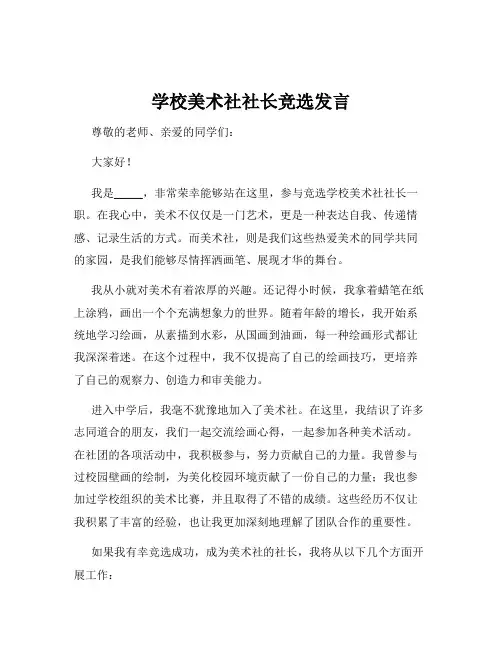 学校美术社社长竞选发言

尊敬的老师、亲爱的同学们：

大家好！

我是_____，非常荣幸能够站在这里，参与竞选学校美术社社长一职。在我心中，美术不仅仅是一门艺术，更是一种表达自我、传递情感、记录生活的方式。而美术社，则是我们这些热爱美术的同学共同的家园，是我们能够尽情挥洒画笔、展现才华的舞台。

我从小就对美术有着浓厚的兴趣。还记得小时候，我拿着蜡笔在纸上涂鸦，画出一个个充满想象力的世界。随着年龄的增长，我开始系统地学习绘画，从素描到水彩，从国画到油画，每一种绘画形式都让我深深着迷。在这个过程中，我不仅提高了自己的绘画技巧，更培养了自己的观察力、创造力和审美能力。

进入中学后，我毫不犹豫地加入了美术社。在这里，我结识了许多志同道合的朋友，我们一起交流绘画心得，一起参加各种美术活动。在社团的各项活动中，我积极参与，努力贡献自己的力量。我曾参与过校园壁画的绘制，为美化校园环境贡献了一份自己的力量；我也参加过学校组织的美术比赛，并且取得了不错的成绩。这些经历不仅让我积累了丰富的经验，也让我更加深刻地理解了团队合作的重要性。

如果我有幸竞选成功，成为美术社的社长，我将从以下几个方面开展工作：